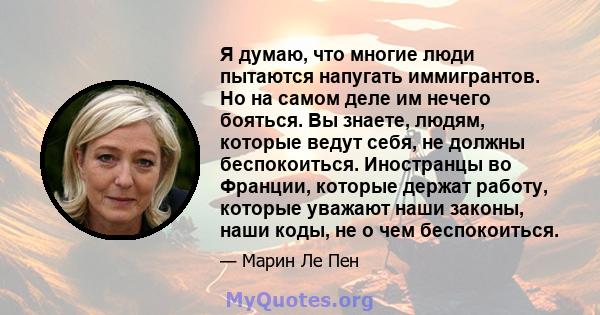 Я думаю, что многие люди пытаются напугать иммигрантов. Но на самом деле им нечего бояться. Вы знаете, людям, которые ведут себя, не должны беспокоиться. Иностранцы во Франции, которые держат работу, которые уважают наши законы, наши коды, не о чем беспокоиться.

— Марин Ле Пен

MyQuotes.org